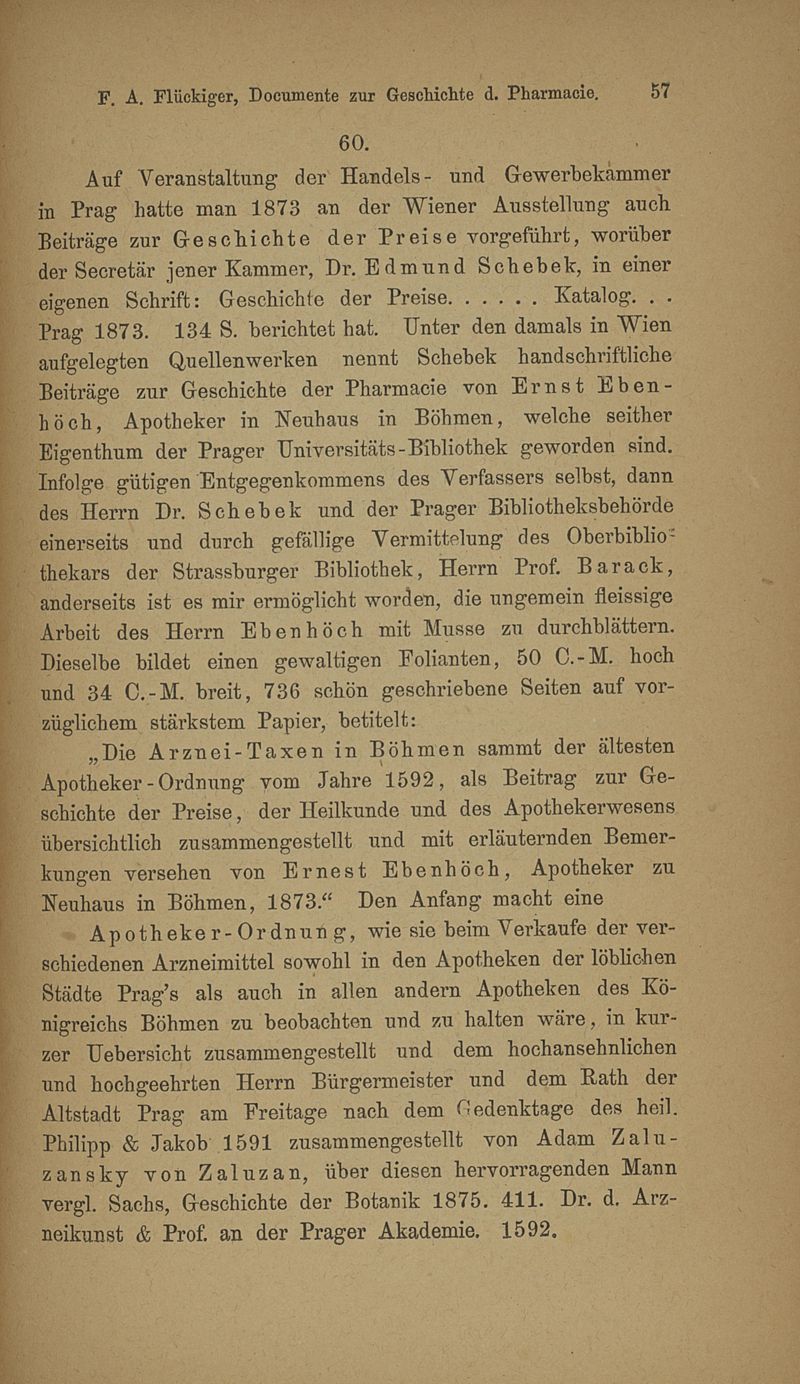 F. A. Flückiger, Documente zur Geschichte d. Pharmacie. 57

60.

Auf Veranstaltung der Handels- und Gewerbekammer in Prag hatte man 1873 an der Wiener Ausstellung auch Beiträge zur Geschichte der Preise vorgeführt, worüber der Secretär jener Kammer, Dr. Edmund Schebek, in einer eigenen Schrift: Geschichte der Preise. . . . . . Katalog. . . Prag 1873. 134 S. berichtet hat. Unter den damals in Wien aufgelegten Quellenwerken nennt Schebek handschriftliche Beiträge zur Geschichte der Pharmacie von Ernst Ebenhöch, Apotheker in Neuhaus in Böhmen, welche seither Eigenthum der Prager Universitäts-Bibliothek geworden sind. Infolge gütigen Entgegenkommens des Verfassers selbst, dann des Herrn Dr. Schebek und der Prager Bibliotheksbehörde einerseits und durch gefällige Vermittelung des Oberbibliothekars der Strassburger Bibliothek, Herrn Prof. Barack, anderseits ist es mir ermöglicht worden, die ungemein fleissige Arbeit des Herrn Ebenhöch mit Musse zu durchblättern. Dieselbe bildet einen gewaltigen Folianten, 50 C.-M. hoch und 34 C.-M. breit, 736 schön geschriebene Seiten auf vorzüglichem stärkstem Papier, betitelt:

„Die Arznei-Taxen in Böhmen sammt der ältesten Apotheker-Ordnung vom Jahre 1592, als Beitrag zur Geschichte der Preise, der Heilkunde und des Apothekerwesens übersichtlich zusammengestellt und mit erläuternden Bemerkungen versehen von Ernest Ebenhöch, Apotheker zu Neuhaus in Böhmen, 1873.“ Den Anfang macht eine

Apotheker-Ordnung, wie sie beim Verkaufe der verschiedenen Arzneimittel sowohl in den Apotheken der löblichen Städte Prag's als auch in allen andern Apotheken des Königreichs Böhmen zu beobachten und zu halten wäre, in kurzer Uebersicht zusammengestellt und dem hochansehnlichen und hochgeehrten Herrn Bürgermeister und dem Rath der Altstadt Prag am Freitage nach dem Gedenktage des heil. Philipp & Jakob 1591 zusammengestellt von Adam Zaluzansky von Zaluzan, über diesen hervorragenden Mann vergl. Sachs, Geschichte der Botanik 1875. 411. Dr. d. Arzneikunst & Prof. an der Prager Akademie. 1592.